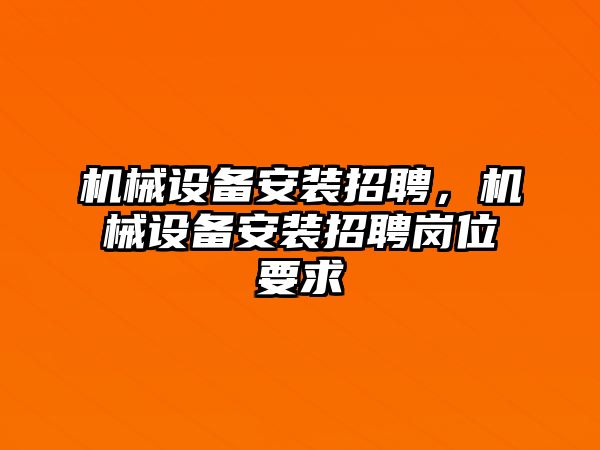 机械设备安装招聘，机械设备安装招聘岗位要求